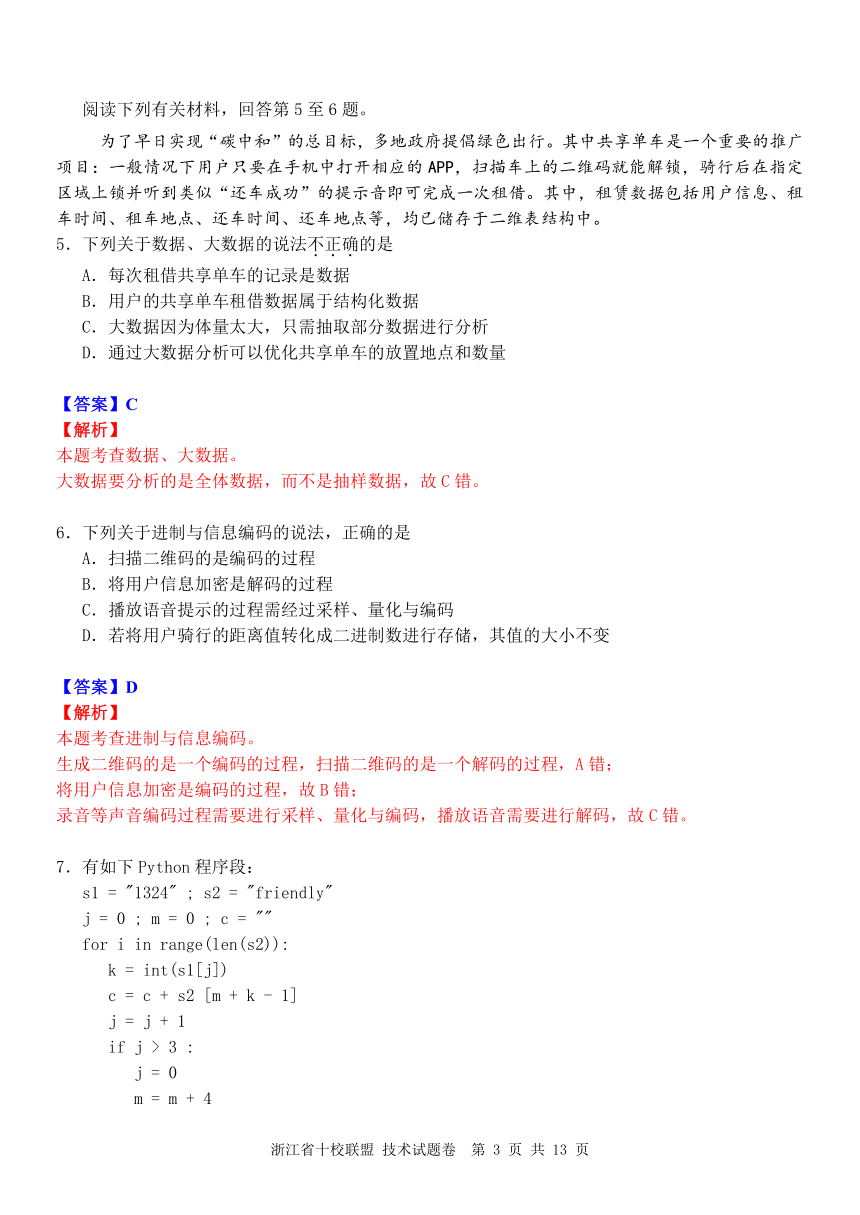 阅读下列有关材料，回答第 5 至 6 题。

为了早日实现“碳中和”的总目标，多地政府提倡绿色出行。其中共享单车是一个重要的推广项目：一般情况下用户只要在手机中打开相应的 APP，扫描车上的二维码就能解锁，骑行后在指定区域上锁并听到类似“还车成功”的提示音即可完成一次租借。其中，租赁数据包括用户信息、租车时间、租车地点、还车时间、还车地点等，均已储存于二维表结构中。

5．下列关于数据、大数据的说法不正确的是

A．每次租借共享单车的记录是数据

B．用户的共享单车租借数据属于结构化数据

C．大数据因为体量太大，只需抽取部分数据进行分析

D．通过大数据分析可以优化共享单车的放置地点和数量

【答案】C

【解析】

本题考查数据、大数据。

大数据要分析的是全体数据，而不是抽样数据，故 C 错。

6．下列关于进制与信息编码的说法，正确的是

A．扫描二维码的是编码的过程

B．将用户信息加密是解码的过程

C．播放语音提示的过程需经过采样、量化与编码

D．若将用户骑行的距离值转化成二进制数进行存储，其值的大小不变

【答案】D

【解析】

本题考查进制与信息编码。

生成二维码的是一个编码的过程，扫描二维码的是一个解码的过程，A 错；

将用户信息加密是编码的过程，故 B 错；

录音等声音编码过程需要进行采样、量化与编码，播放语音需要进行解码，故 C 错。

7．有如下 Python 程序段：

s1 = "1324" ; s2 = "friendly"
j = 0 ; m = 0 ; c = ""
for i in range(len(s2)):
    k = int(s1[j])
    c = c + s2 [m + k - 1]
    j = j + 1
    if j > 3 :
        j = 0
        m = m + 4

浙江省十校联盟 技术试题卷 第 3 页 共 13 页